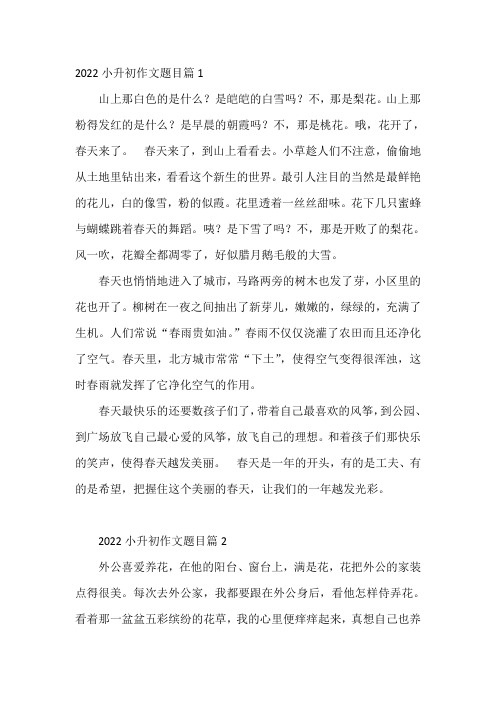 2022 小升初作文题目篇 1

山上那白色的是什么？是皑皑的白雪吗？不，那是梨花。山上那粉得发红的是什么？是早晨的朝霞吗？不，那是桃花。哦，花开了，春天来了。 春天来了，到山上看看去。小草趁人们不注意，偷偷地从土地里钻出来，看看这个新生的世界。最引人注目的当然是最鲜艳的花儿，白的像雪，粉的似霞。花里透着一丝丝甜味。花下几只蜜蜂与蝴蝶跳着春天的舞蹈。咦？是下雪了吗？不，那是开败了的梨花。风一吹，花瓣全都凋零了，好似腊月鹅毛般的大雪。

春天也悄悄地进入了城市，马路两旁的树木也发了芽，小区里的花也开了。柳树在一夜之间抽出了新芽儿，嫩嫩的，绿绿的，充满了生机。人们常说“春雨贵如油。”春雨不仅仅浇灌了农田而且还净化了空气。春天里，北方城市常常“下土”，使得空气变得很浑浊，这时春雨就发挥了它净化空气的作用。

春天最快乐的还要数孩子们了，带着自己最喜欢的风筝，到公园、到广场放飞自己最心爱的风筝，放飞自己的理想。和着孩子们那快乐的笑声，使得春天越发美丽。 春天是一年的开头，有的是工夫、有的是希望，把握住这个美丽的春天，让我们的一年越发光彩。

2022 小升初作文题目篇 2

外公喜爱养花，在他的阳台、窗台上，满是花，花把外公的家装点得很美。每次去外公家，我都要跟在外公身后，看他怎样侍弄花。看着那一盆盆五彩缤纷的花草，我的心里便痒痒起来，真想自己也养